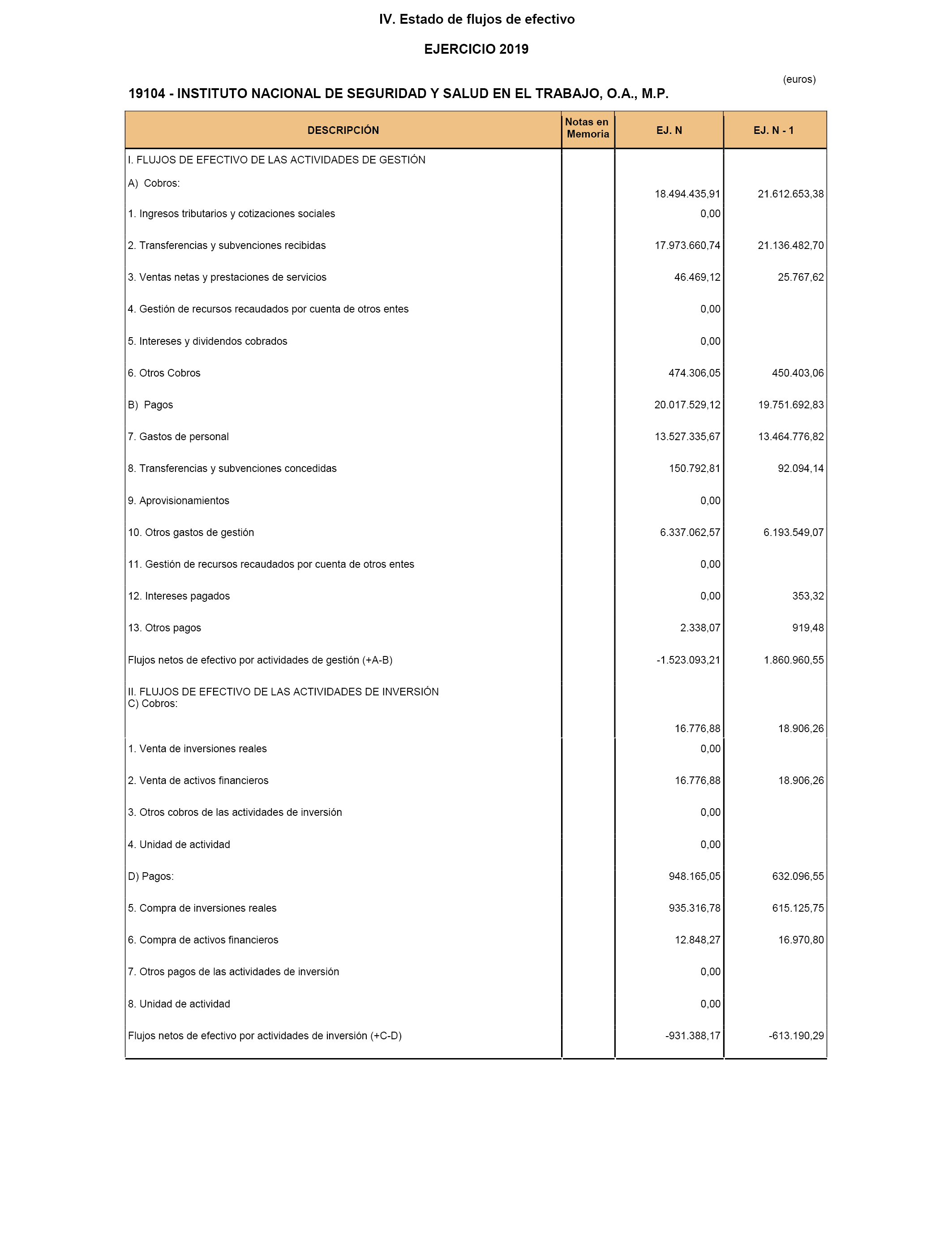 IV. Estado de flujos de efectivo

EJERCICIO 2019

(euros)

19104 - INSTITUTO NACIONAL DE SEGURIDAD Y SALUD EN EL TRABAJO, O.A., M.P.

| DESCRIPCIÓN | Notas en Memoria | EJ. N | EJ. N - 1 |
|---|---|---|---|
| I. FLUJOS DE EFECTIVO DE LAS ACTIVIDADES DE GESTIÓN | | | |
| A) Cobros: | | 18.494.435,91 | 21.612.653,38 |
| 1. Ingresos tributarios y cotizaciones sociales | | 0,00 | |
| 2. Transferencias y subvenciones recibidas | | 17.973.660,74 | 21.136.482,70 |
| 3. Ventas netas y prestaciones de servicios | | 46.469,12 | 25.767,62 |
| 4. Gestión de recursos recaudados por cuenta de otros entes | | 0,00 | |
| 5. Intereses y dividendos cobrados | | 0,00 | |
| 6. Otros Cobros | | 474.306,05 | 450.403,06 |
| B) Pagos | | 20.017.529,12 | 19.751.692,83 |
| 7. Gastos de personal | | 13.527.335,67 | 13.464.776,82 |
| 8. Transferencias y subvenciones concedidas | | 150.792,81 | 92.094,14 |
| 9. Aprovisionamientos | | 0,00 | |
| 10. Otros gastos de gestión | | 6.337.062,57 | 6.193.549,07 |
| 11. Gestión de recursos recaudados por cuenta de otros entes | | 0,00 | |
| 12. Intereses pagados | | 0,00 | 353,32 |
| 13. Otros pagos | | 2.338,07 | 919,48 |
| Flujos netos de efectivo por actividades de gestión (+A-B) | | -1.523.093,21 | 1.860.960,55 |
| II. FLUJOS DE EFECTIVO DE LAS ACTIVIDADES DE INVERSIÓN C) Cobros: | | 16.776,88 | 18.906,26 |
| 1. Venta de inversiones reales | | 0,00 | |
| 2. Venta de activos financieros | | 16.776,88 | 18.906,26 |
| 3. Otros cobros de las actividades de inversión | | 0,00 | |
| 4. Unidad de actividad | | 0,00 | |
| D) Pagos: | | 948.165,05 | 632.096,55 |
| 5. Compra de inversiones reales | | 935.316,78 | 615.125,75 |
| 6. Compra de activos financieros | | 12.848,27 | 16.970,80 |
| 7. Otros pagos de las actividades de inversión | | 0,00 | |
| 8. Unidad de actividad | | 0,00 | |
| Flujos netos de efectivo por actividades de inversión (+C-D) | | -931.388,17 | -613.190,29 |